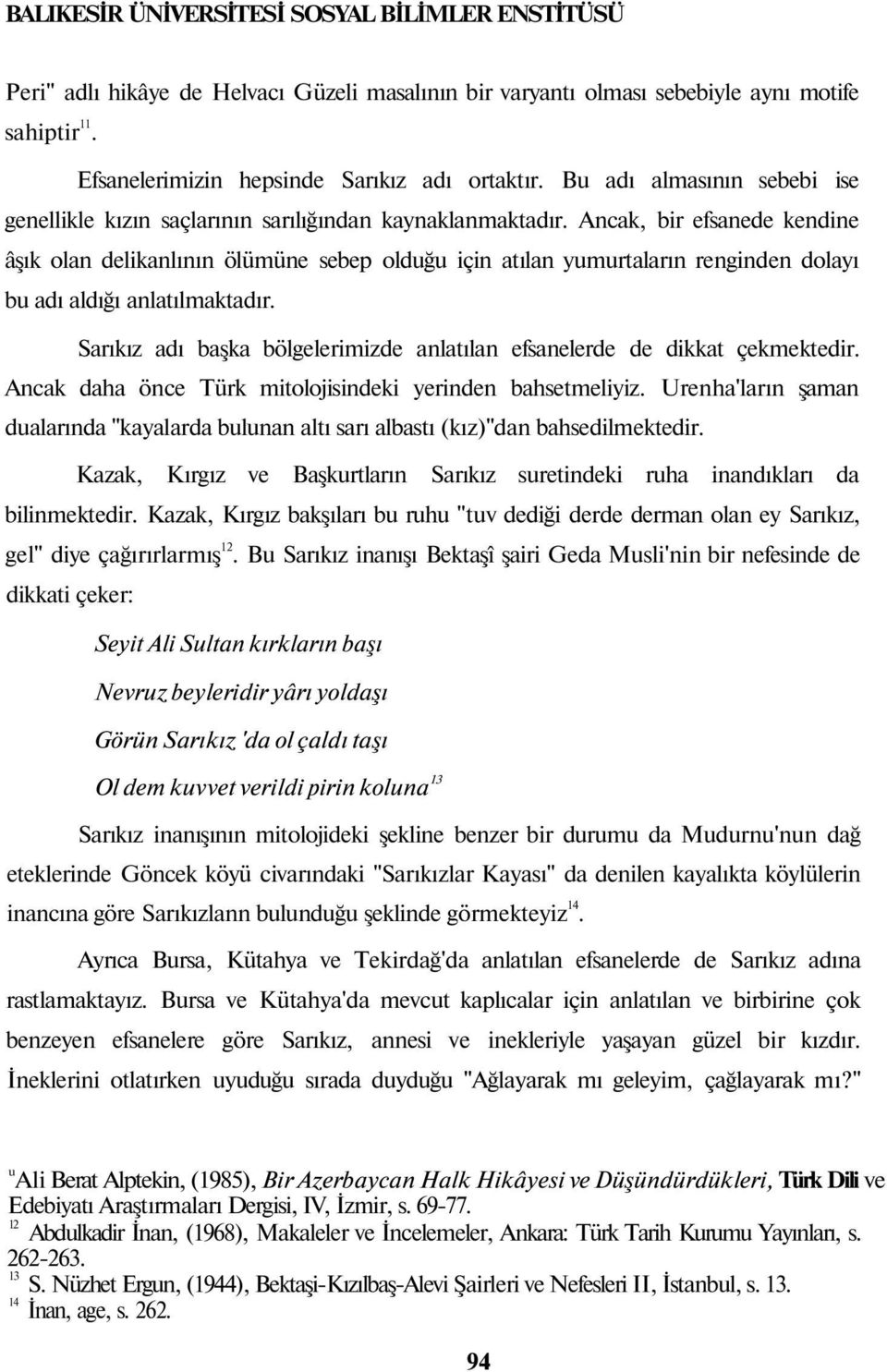 BALIKESİR ÜNİVERSİTESİ SOSYAL BİLİMLER ENSTİTÜSÜ

Peri" adlı hikâye de Helvacı Güzeli masalının bir varyantı olması sebebiyle aynı motife sahiptir$^{11}$.

Efsanelerimizin hepsinde Sarıkız adı ortaktır. Bu adı almasının sebebi ise genellikle kızın saçlarının sarılığından kaynaklanmaktadır. Ancak, bir efsanede kendine âşık olan delikanlının ölümüne sebep olduğu için atılan yumurtaların renginden dolayı bu adı aldığı anlatılmaktadır.

Sarıkız adı başka bölgelerimizde anlatılan efsanelerde de dikkat çekmektedir. Ancak daha önce Türk mitolojisindeki yerinden bahsetmeliyiz. Urenha'ların şaman dualarında "kayalarda bulunan altı sarı albastı (kız)"dan bahsedilmektedir.

Kazak, Kırgız ve Başkurtların Sarıkız suretindeki ruha inandıkları da bilinmektedir. Kazak, Kırgız bakşıları bu ruhu "tuv dediği derde derman olan ey Sarıkız, gel" diye çağırırlarmış$^{12}$. Bu Sarıkız inanışı Bektaşî şairi Geda Musli'nin bir nefesinde de dikkati çeker:

Seyit Ali Sultan kırkların başı

Nevruz beyleridir yârı yoldaşı

Görün Sarıkız 'da ol çaldı taşı

Ol dem kuvvet verildi pirin koluna$^{13}$

Sarıkız inanışının mitolojideki şekline benzer bir durumu da Mudurnu'nun dağ eteklerinde Göncek köyü civarındaki "Sarıkızlar Kayası" da denilen kayalıkta köylülerin inancına göre Sarıkızlann bulunduğu şeklinde görmekteyiz$^{14}$.

Ayrıca Bursa, Kütahya ve Tekirdağ'da anlatılan efsanelerde de Sarıkız adına rastlamaktayız. Bursa ve Kütahya'da mevcut kaplıcalar için anlatılan ve birbirine çok benzeyen efsanelere göre Sarıkız, annesi ve inekleriyle yaşayan güzel bir kızdır. İneklerini otlatırken uyuduğu sırada duyduğu "Ağlayarak mı geleyim, çağlayarak mı?"

$^{u}$Ali Berat Alptekin, (1985), Bir Azerbaycan Halk Hikâyesi ve Düşündürdükleri, Türk Dili ve Edebiyatı Araştırmaları Dergisi, IV, İzmir, s. 69-77.
$^{12}$ Abdulkadir İnan, (1968), Makaleler ve İncelemeler, Ankara: Türk Tarih Kurumu Yayınları, s. 262-263.
$^{13}$ S. Nüzhet Ergun, (1944), Bektaşi-Kızılbaş-Alevi Şairleri ve Nefesleri II, İstanbul, s. 13.
$^{14}$ İnan, age, s. 262.

94